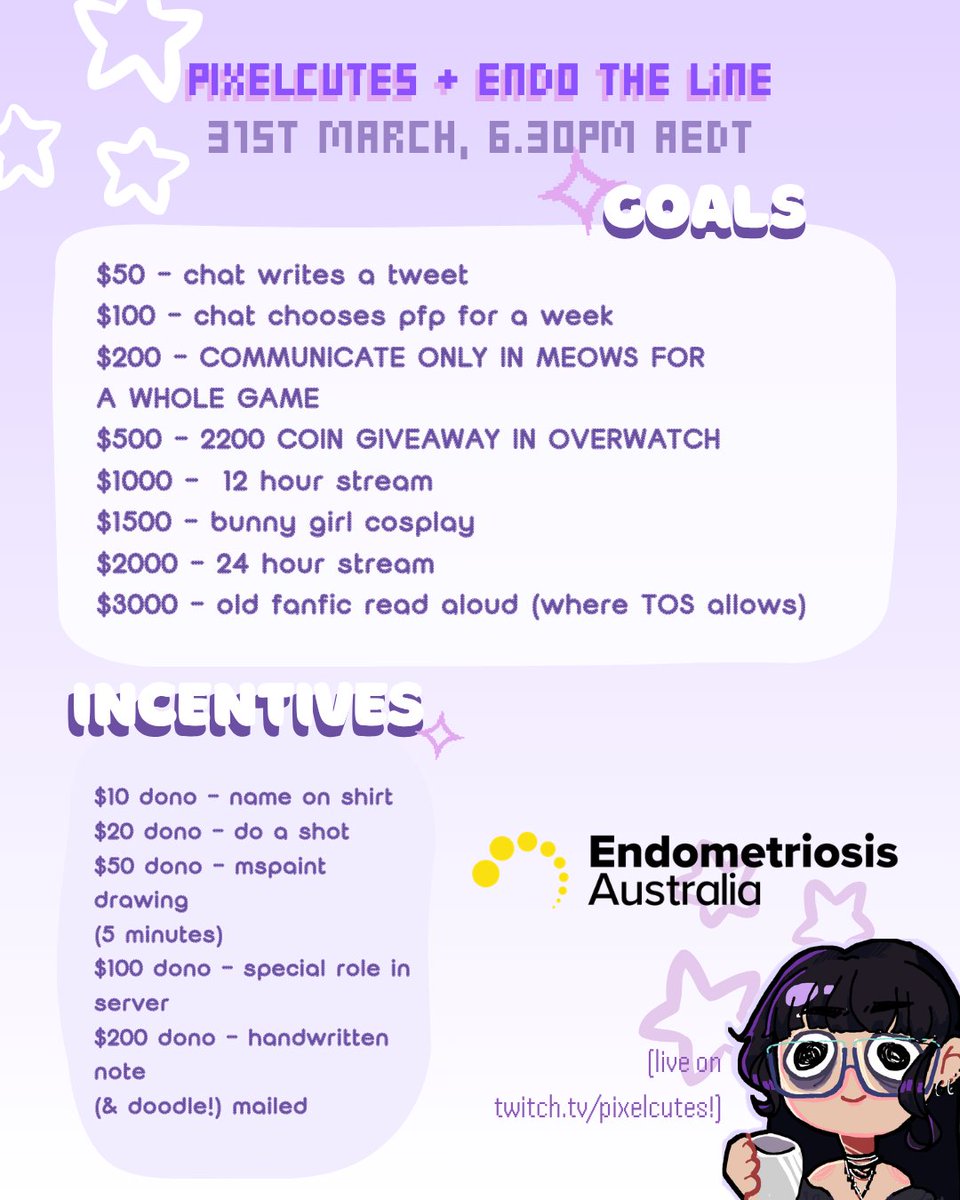 PIXELCUTES + ENDO THE LINE
31ST MARCH, 6.30PM AEDT

GOALS

\$50 - chat writes a tweet
\$100 - chat chooses pfp for a week
\$200 - COMMUNICATE ONLY IN MEOWS FOR A WHOLE GAME
\$500 - 2200 COIN GIVEAWAY IN OVERWATCH
\$1000 - 12 hour stream
\$1500 - bunny girl cosplay
\$2000 - 24 hour stream
\$3000 - old fanfic read aloud (where TOS allows)

INCENTIVES

\$10 dono - name on shirt
\$20 dono - do a shot
\$50 dono - mspaint drawing (5 minutes)
\$100 dono - special role in server
\$200 dono - handwritten note (& doodle!) mailed

Endometriosis Australia

(live on twitch.tv/pixelcutes!)